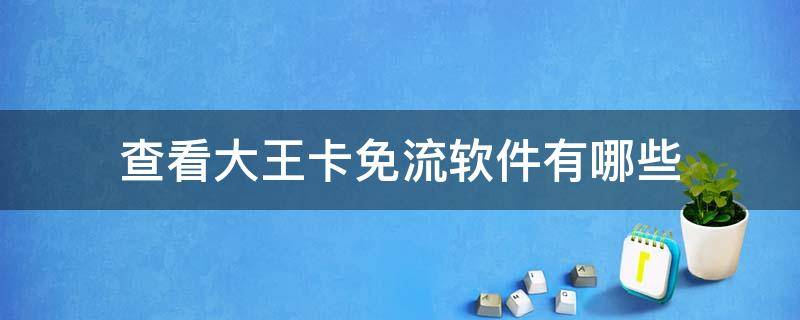 查看大王卡免流软件有哪些